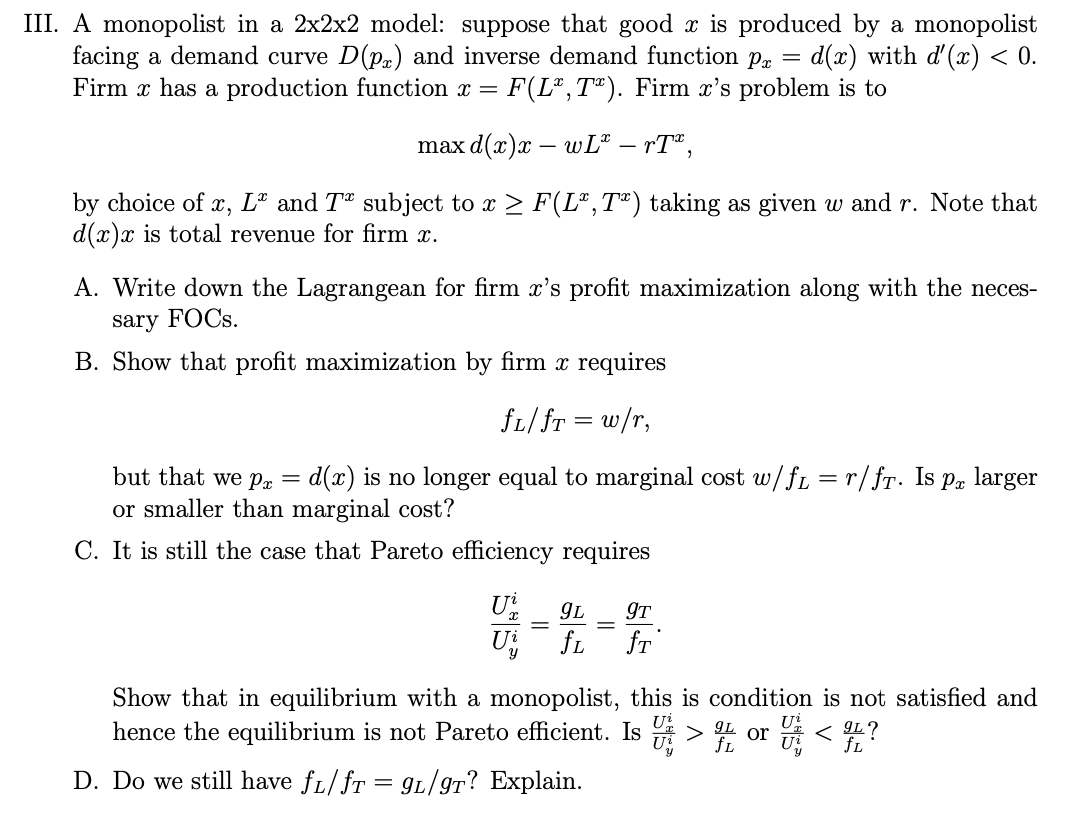 III. A monopolist in a 2x2x2 model: suppose that good $x$ is produced by a monopolist facing a demand curve $D(p_x)$ and inverse demand function $p_x = d(x)$ with $d'(x) < 0$. Firm $x$ has a production function $x = F(L^x, T^x)$. Firm $x$'s problem is to

$$\max d(x)x - wL^x - rT^x,$$

by choice of $x$, $L^x$ and $T^x$ subject to $x \geq F(L^x, T^x)$ taking as given $w$ and $r$. Note that $d(x)x$ is total revenue for firm $x$.

A. Write down the Lagrangean for firm $x$'s profit maximization along with the necessary FOCs.

B. Show that profit maximization by firm $x$ requires

$$f_L/f_T = w/r,$$

but that we $p_x = d(x)$ is no longer equal to marginal cost $w/f_L = r/f_T$. Is $p_x$ larger or smaller than marginal cost?

C. It is still the case that Pareto efficiency requires

$$\frac{U_x^i}{U_y^i} = \frac{g_L}{f_L} = \frac{g_T}{f_T}.$$

Show that in equilibrium with a monopolist, this is condition is not satisfied and hence the equilibrium is not Pareto efficient. Is $\frac{U_x^i}{U_y^i} > \frac{g_L}{f_L}$ or $\frac{U_x^i}{U_y^i} < \frac{g_L}{f_L}$?

D. Do we still have $f_L/f_T = g_L/g_T$? Explain.